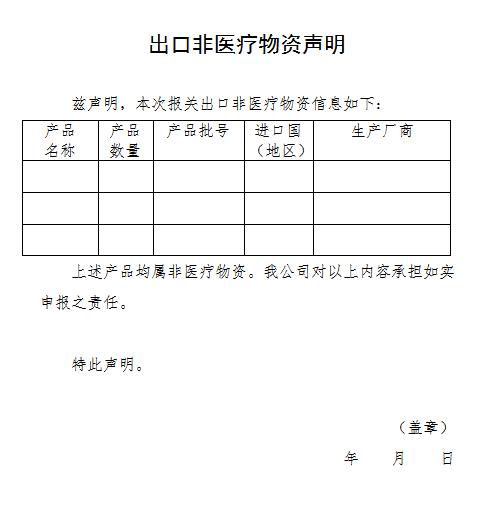 出口非医疗物资声明

兹声明，本次报关出口非医疗物资信息如下：

| 产品名称 | 产品数量 | 产品批号 | 进口国（地区） | 生产厂商 |
|---|---|---|---|---|
| | | | | |
| | | | | |
| | | | | |

上述产品均属非医疗物资。我公司对以上内容承担如实申报之责任。

特此声明。

（盖章）

年 月 日